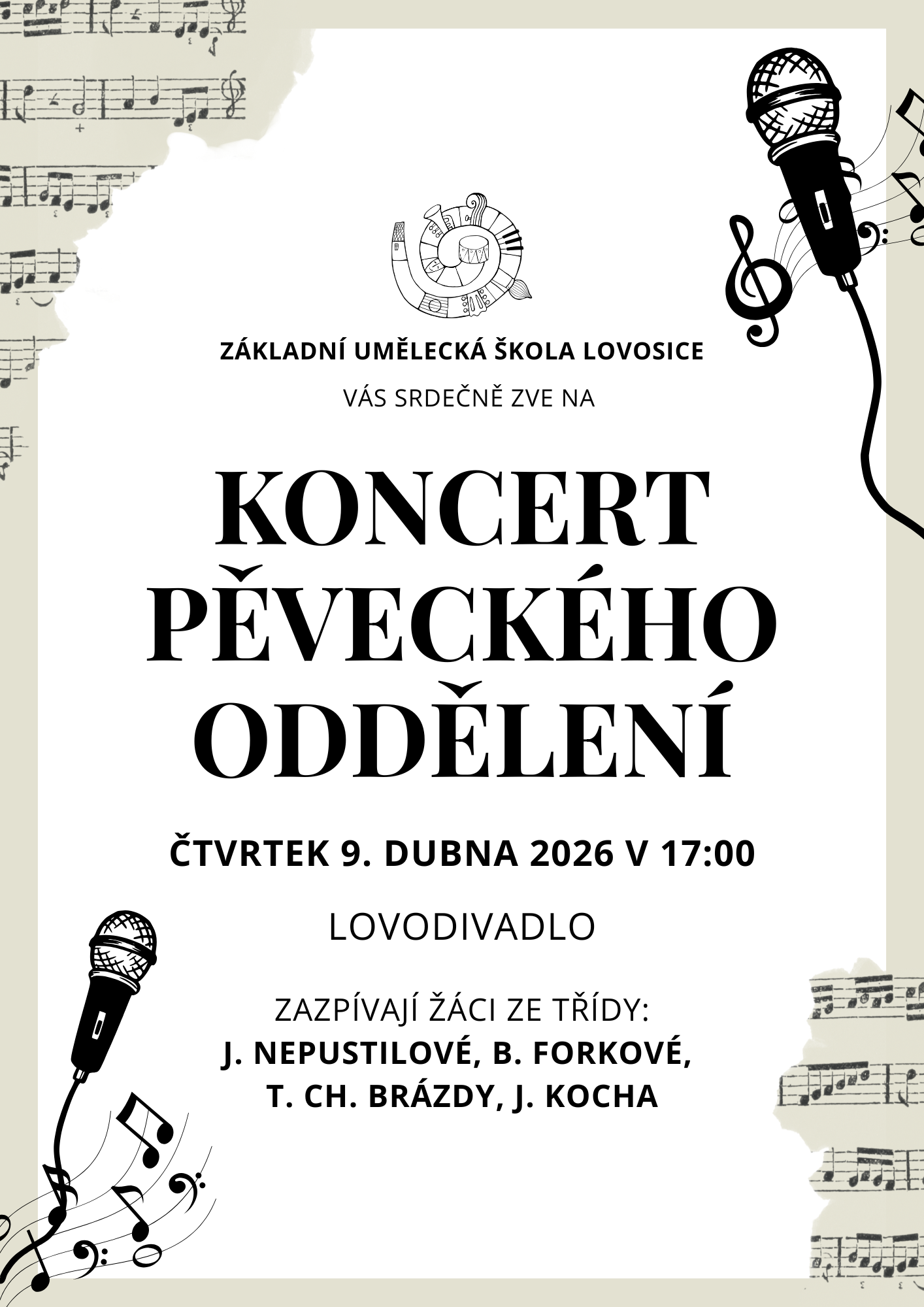 ZÁKLADNÍ UMĚLECKÁ ŠKOLA LOVOSICE

VÁS SRDEČNĚ ZVE NA

KONCERT
PĚVECKÉHO
ODDĚLENÍ

ČTVRTEK 9. DUBNA 2026 V 17:00

LOVODIVADLO

ZAZPÍVAJÍ ŽÁCI ZE TŘÍDY:
J. NEPUSTILOVÉ, B. FORKOVÉ,
T. CH. BRÁZDY, J. KOCHA